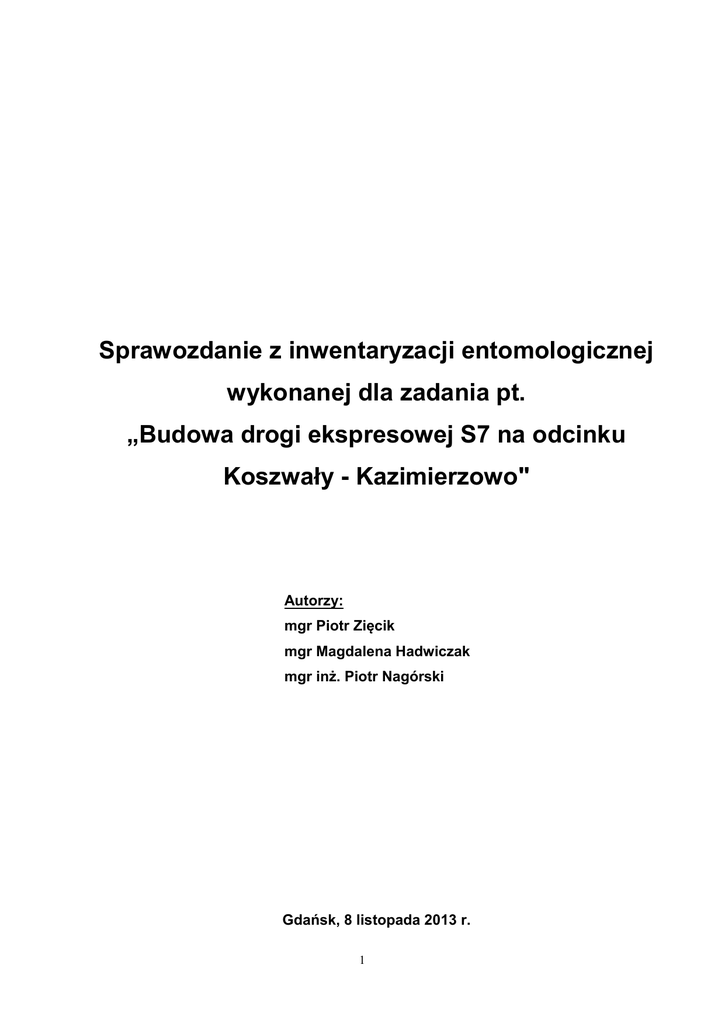 Sprawozdanie z inwentaryzacji entomologicznej wykonanej dla zadania pt. „Budowa drogi ekspresowej S7 na odcinku Koszwały - Kazimierzowo"

Autorzy:
mgr Piotr Zięcik
mgr Magdalena Hadwiczak
mgr inż. Piotr Nagórski

Gdańsk, 8 listopada 2013 r.

1